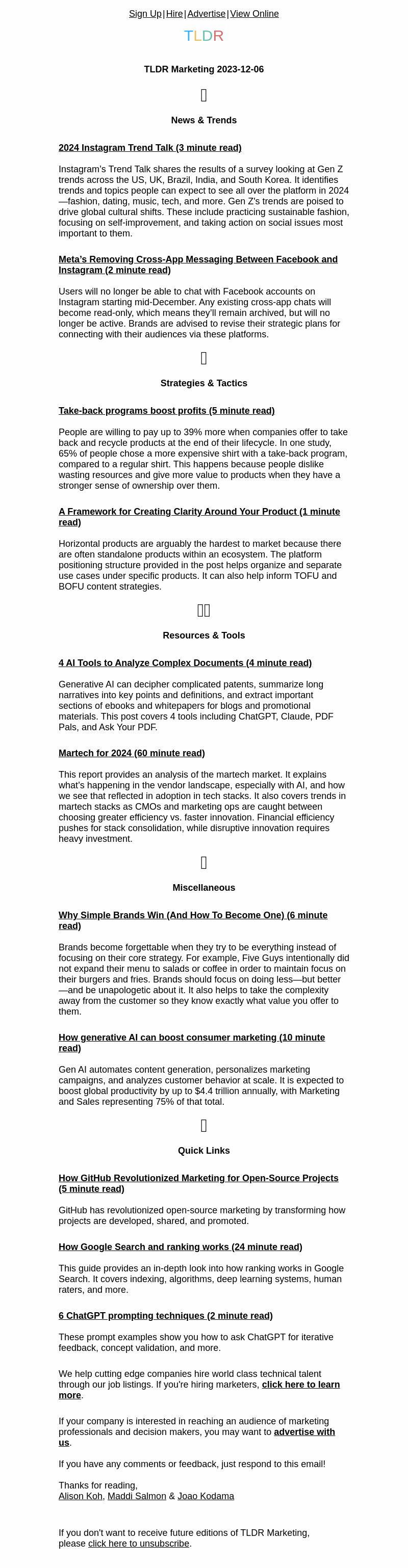 Sign Up | Hire | Advertise | View Online

TLDR

TLDR Marketing 2023-12-06

News & Trends

2024 Instagram Trend Talk (3 minute read)

Instagram's Trend Talk shares the results of a survey looking at Gen Z trends across the US, UK, Brazil, India, and South Korea. It identifies trends and topics people can expect to see all over the platform in 2024—fashion, dating, music, tech, and more. Gen Z's trends are poised to drive global cultural shifts. These include practicing sustainable fashion, focusing on self-improvement, and taking action on social issues most important to them.

Meta's Removing Cross-App Messaging Between Facebook and Instagram (2 minute read)

Users will no longer be able to chat with Facebook accounts on Instagram starting mid-December. Any existing cross-app chats will become read-only, which means they'll remain archived, but will no longer be active. Brands are advised to revise their strategic plans for connecting with their audiences via these platforms.

Strategies & Tactics

Take-back programs boost profits (5 minute read)

People are willing to pay up to 39% more when companies offer to take back and recycle products at the end of their lifecycle. In one study, 65% of people chose a more expensive shirt with a take-back program, compared to a regular shirt. This happens because people dislike wasting resources and give more value to products when they have a stronger sense of ownership over them.

A Framework for Creating Clarity Around Your Product (1 minute read)

Horizontal products are arguably the hardest to market because there are often standalone products within an ecosystem. The platform positioning structure provided in the post helps organize and separate use cases under specific products. It can also help inform TOFU and BOFU content strategies.

Resources & Tools

4 AI Tools to Analyze Complex Documents (4 minute read)

Generative AI can decipher complicated patents, summarize long narratives into key points and definitions, and extract important sections of ebooks and whitepapers for blogs and promotional materials. This post covers 4 tools including ChatGPT, Claude, PDF Pals, and Ask Your PDF.

Martech for 2024 (60 minute read)

This report provides an analysis of the martech market. It explains what's happening in the vendor landscape, especially with AI, and how we see that reflected in adoption in tech stacks. It also covers trends in martech stacks as CMOs and marketing ops are caught between choosing greater efficiency vs. faster innovation. Financial efficiency pushes for stack consolidation, while disruptive innovation requires heavy investment.

Miscellaneous

Why Simple Brands Win (And How To Become One) (6 minute read)

Brands become forgettable when they try to be everything instead of focusing on their core strategy. For example, Five Guys intentionally did not expand their menu to salads or coffee in order to maintain focus on their burgers and fries. Brands should focus on doing less—but better—and be unapologetic about it. It also helps to take the complexity away from the customer so they know exactly what value you offer to them.

How generative AI can boost consumer marketing (10 minute read)

Gen AI automates content generation, personalizes marketing campaigns, and analyzes customer behavior at scale. It is expected to boost global productivity by up to $4.4 trillion annually, with Marketing and Sales representing 75% of that total.

Quick Links

How GitHub Revolutionized Marketing for Open-Source Projects (5 minute read)

GitHub has revolutionized open-source marketing by transforming how projects are developed, shared, and promoted.

How Google Search and ranking works (24 minute read)

This guide provides an in-depth look into how ranking works in Google Search. It covers indexing, algorithms, deep learning systems, human raters, and more.

6 ChatGPT prompting techniques (2 minute read)

These prompt examples show you how to ask ChatGPT for iterative feedback, concept validation, and more.

We help cutting edge companies hire world class technical talent through our job listings. If you're hiring marketers, click here to learn more.

If your company is interested in reaching an audience of marketing professionals and decision makers, you may want to advertise with us.

If you have any comments or feedback, just respond to this email!

Thanks for reading,
Alison Koh, Maddi Salmon & Joao Kodama

If you don't want to receive future editions of TLDR Marketing, please click here to unsubscribe.